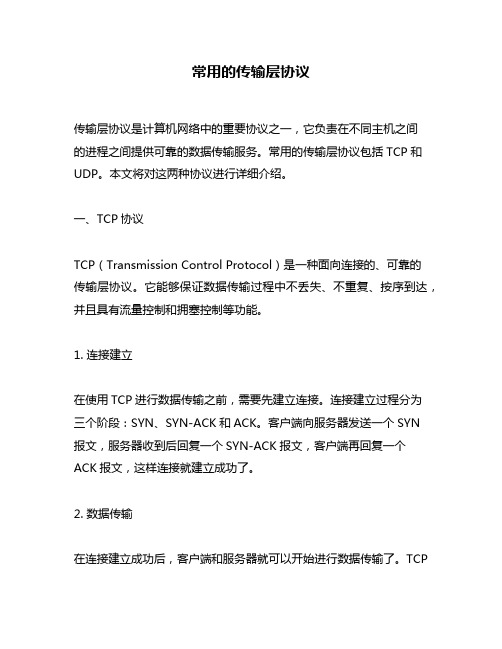 常用的传输层协议

传输层协议是计算机网络中的重要协议之一，它负责在不同主机之间的进程之间提供可靠的数据传输服务。常用的传输层协议包括 TCP 和 UDP。本文将对这两种协议进行详细介绍。

一、TCP 协议

TCP（Transmission Control Protocol）是一种面向连接的、可靠的传输层协议。它能够保证数据传输过程中不丢失、不重复、按序到达，并且具有流量控制和拥塞控制等功能。

1. 连接建立

在使用 TCP 进行数据传输之前，需要先建立连接。连接建立过程分为三个阶段：SYN、SYN-ACK 和 ACK。客户端向服务器发送一个 SYN 报文，服务器收到后回复一个 SYN-ACK 报文，客户端再回复一个 ACK 报文，这样连接就建立成功了。

2. 数据传输

在连接建立成功后，客户端和服务器就可以开始进行数据传输了。TCP